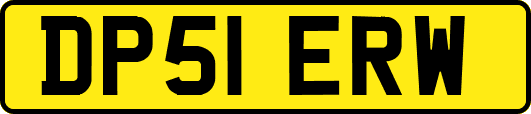 DP51 ERW